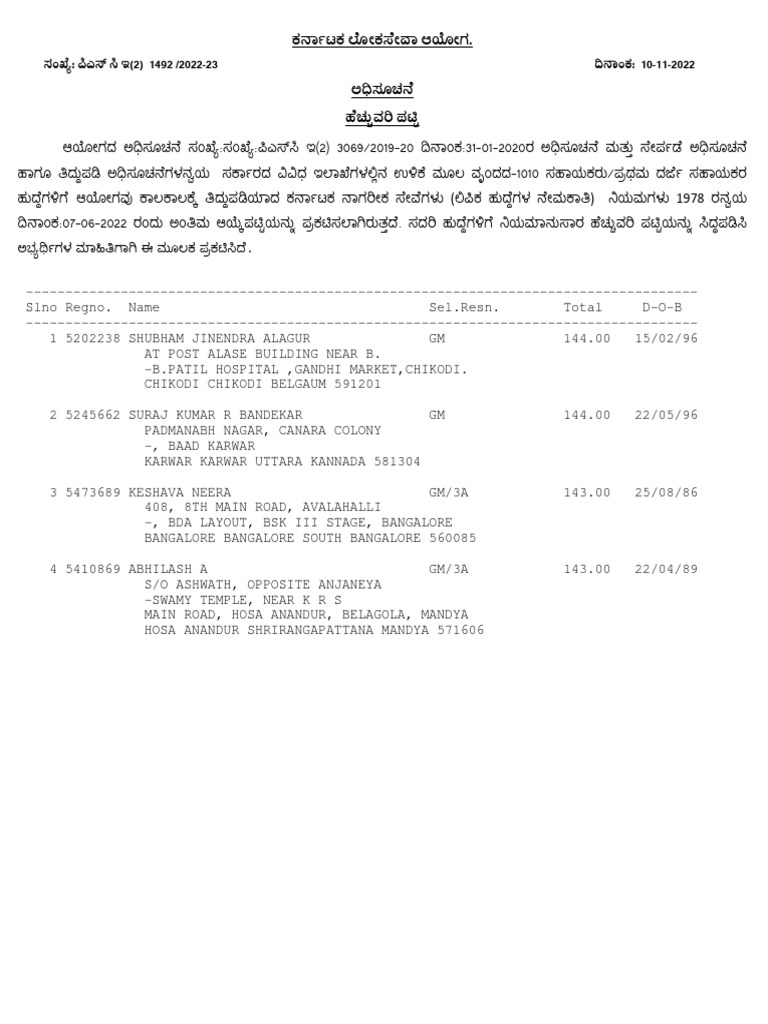 ಕರ್ನಾಟಕ ಲೋಕಸೇವಾ ಆಯೋಗ.

ಸಂಖ್ಯೆ: ಪಿಎಸ್ ಸಿ ಇ(2) 1492 /2022-23

ದಿನಾಂಕ: 10-11-2022

ಅಧಿಸೂಚನೆ

ಹೆಚ್ಚುವರಿ ಪಟ್ಟಿ

ಆಯೋಗದ ಅಧಿಸೂಚನೆ ಸಂಖ್ಯೆ:ಸಂಖ್ಯೆ:ಪಿಎಸ್‌ಸಿ ಇ(2) 3069/2019-20 ದಿನಾಂಕ:31-01-2020ರ ಅಧಿಸೂಚನೆ ಮತ್ತು ಸೇರ್ಪಡೆ ಅಧಿಸೂಚನೆ ಹಾಗೂ ತಿದ್ದುಪಡಿ ಅಧಿಸೂಚನೆಗಳನ್ವಯ ಸರ್ಕಾರದ ವಿವಿಧ ಇಲಾಖೆಗಳಲ್ಲಿನ ಉಳಿಕೆ ಮೂಲ ವೃಂದದ-1010 ಸಹಾಯಕರು/ಪ್ರಥಮ ದರ್ಜೆ ಸಹಾಯಕರ ಹುದ್ದೆಗಳಿಗೆ ಆಯೋಗವು ಕಾಲಕಾಲಕ್ಕೆ ತಿದ್ದುಪಡಿಯಾದ ಕರ್ನಾಟಕ ನಾಗರೀಕ ಸೇವೆಗಳು (ಲಿಪಿಕ ಹುದ್ದೆಗಳ ನೇಮಕಾತಿ) ನಿಯಮಗಳು 1978 ರನ್ವಯ ದಿನಾಂಕ:07-06-2022 ರಂದು ಅಂತಿಮ ಆಯ್ಕೆಪಟ್ಟಿಯನ್ನು ಪ್ರಕಟಿಸಲಾಗಿರುತ್ತದೆ. ಸದರಿ ಹುದ್ದೆಗಳಿಗೆ ನಿಯಮಾನುಸಾರ ಹೆಚ್ಚುವರಿ ಪಟ್ಟಿಯನ್ನು ಸಿದ್ಧಪಡಿಸಿ ಅಭ್ಯರ್ಥಿಗಳ ಮಾಹಿತಿಗಾಗಿ ಈ ಮೂಲಕ ಪ್ರಕಟಿಸಿದೆ.

| Slno | Regno. | Name | Sel.Resn. | Total | D-O-B |
|---|---|---|---|---|---|
| 1 | 5202238 | SHUBHAM JINENDRA ALAGUR AT POST ALASE BUILDING NEAR B. -B.PATIL HOSPITAL ,GANDHI MARKET,CHIKODI. CHIKODI CHIKODI BELGAUM 591201 | GM | 144.00 | 15/02/96 |
| 2 | 5245662 | SURAJ KUMAR R BANDEKAR PADMANABH NAGAR, CANARA COLONY -, BAAD KARWAR KARWAR KARWAR UTTARA KANNADA 581304 | GM | 144.00 | 22/05/96 |
| 3 | 5473689 | KESHAVA NEERA 408, 8TH MAIN ROAD, AVALAHALLI -, BDA LAYOUT, BSK III STAGE, BANGALORE BANGALORE BANGALORE SOUTH BANGALORE 560085 | GM/3A | 143.00 | 25/08/86 |
| 4 | 5410869 | ABHILASH A S/O ASHWATH, OPPOSITE ANJANEYA -SWAMY TEMPLE, NEAR K R S MAIN ROAD, HOSA ANANDUR, BELAGOLA, MANDYA HOSA ANANDUR SHRIRANGAPATTANA MANDYA 571606 | GM/3A | 143.00 | 22/04/89 |